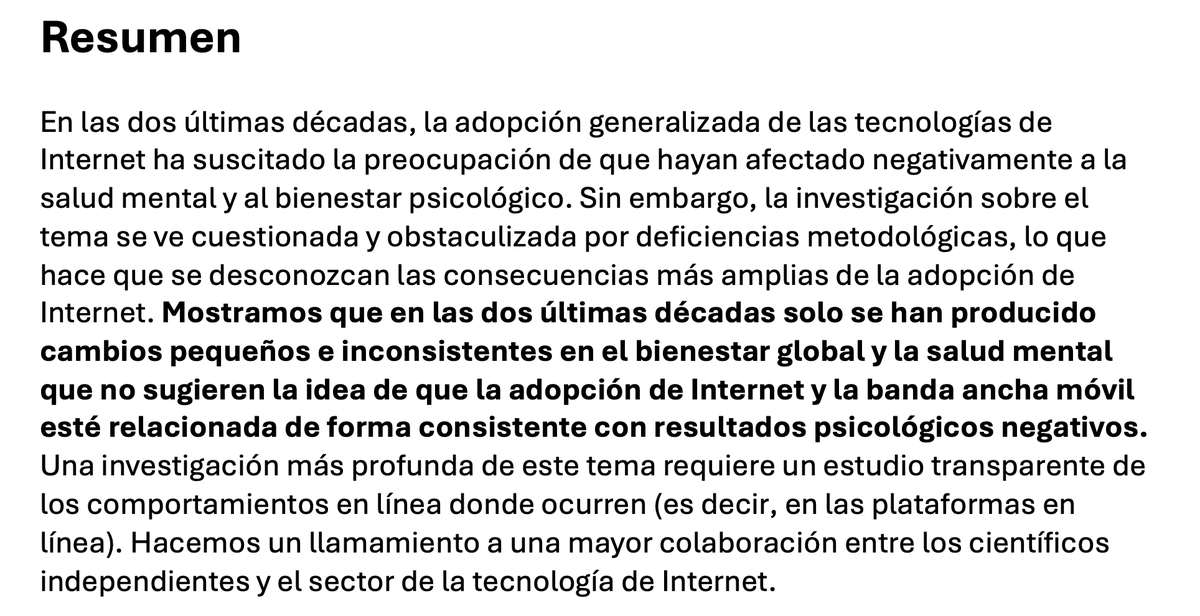 Resumen

En las dos últimas décadas, la adopción generalizada de las tecnologías de Internet ha suscitado la preocupación de que hayan afectado negativamente a la salud mental y al bienestar psicológico. Sin embargo, la investigación sobre el tema se ve cuestionada y obstaculizada por deficiencias metodológicas, lo que hace que se desconozcan las consecuencias más amplias de la adopción de Internet. Mostramos que en las dos últimas décadas solo se han producido cambios pequeños e inconsistentes en el bienestar global y la salud mental que no sugieren la idea de que la adopción de Internet y la banda ancha móvil esté relacionada de forma consistente con resultados psicológicos negativos. Una investigación más profunda de este tema requiere un estudio transparente de los comportamientos en línea donde ocurren (es decir, en las plataformas en línea). Hacemos un llamamiento a una mayor colaboración entre los científicos independientes y el sector de la tecnología de Internet.